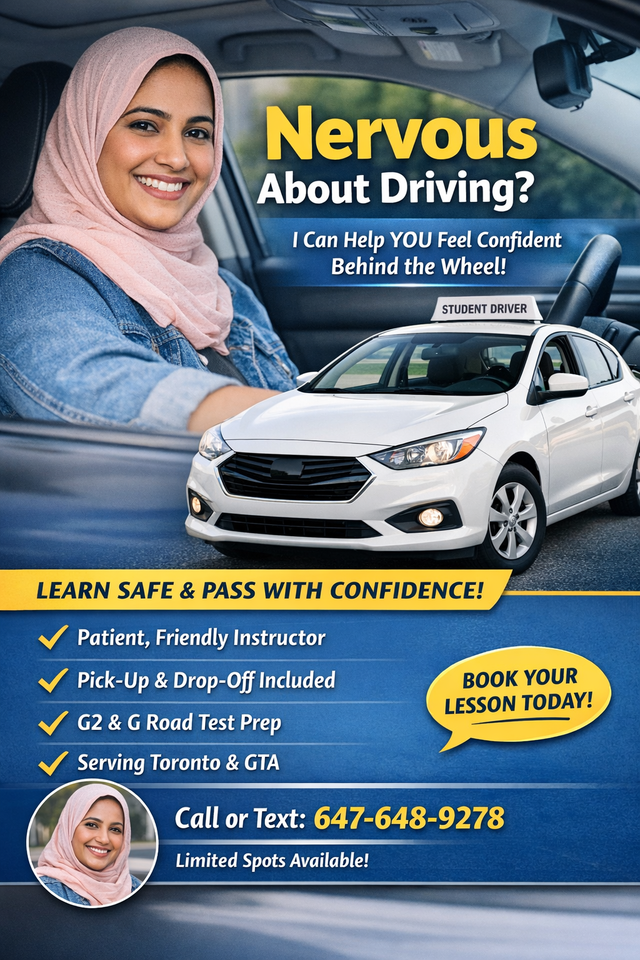 Nervous
About Driving?

I Can Help YOU Feel Confident
Behind the Wheel!

STUDENT DRIVER

LEARN SAFE & PASS WITH CONFIDENCE!

✓ Patient, Friendly Instructor
✓ Pick-Up & Drop-Off Included
✓ G2 & G Road Test Prep
✓ Serving Toronto & GTA

BOOK YOUR LESSON TODAY!

Call or Text: 647-648-9278

Limited Spots Available!